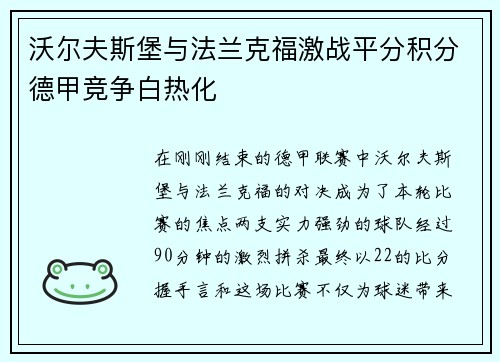 沃尔夫斯堡与法兰克福激战平分积分德甲竞争白热化

在刚刚结束的德甲联赛中沃尔夫斯堡与法兰克福的对决成为了本轮比赛的焦点两支实力强劲的球队经过90分钟的激烈拼杀最终以22的比分握手言和这场比赛不仅为球迷带来